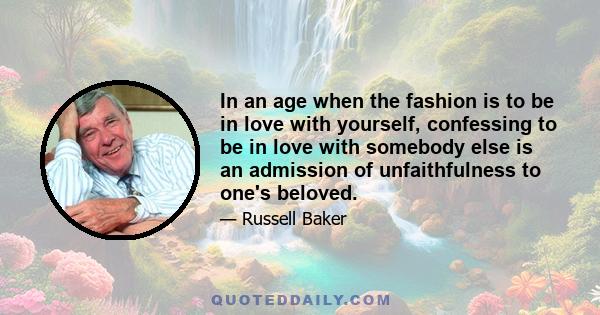 In an age when the fashion is to be in love with yourself, confessing to be in love with somebody else is an admission of unfaithfulness to one's beloved.

— Russell Baker

QUOTEDDAILY.COM